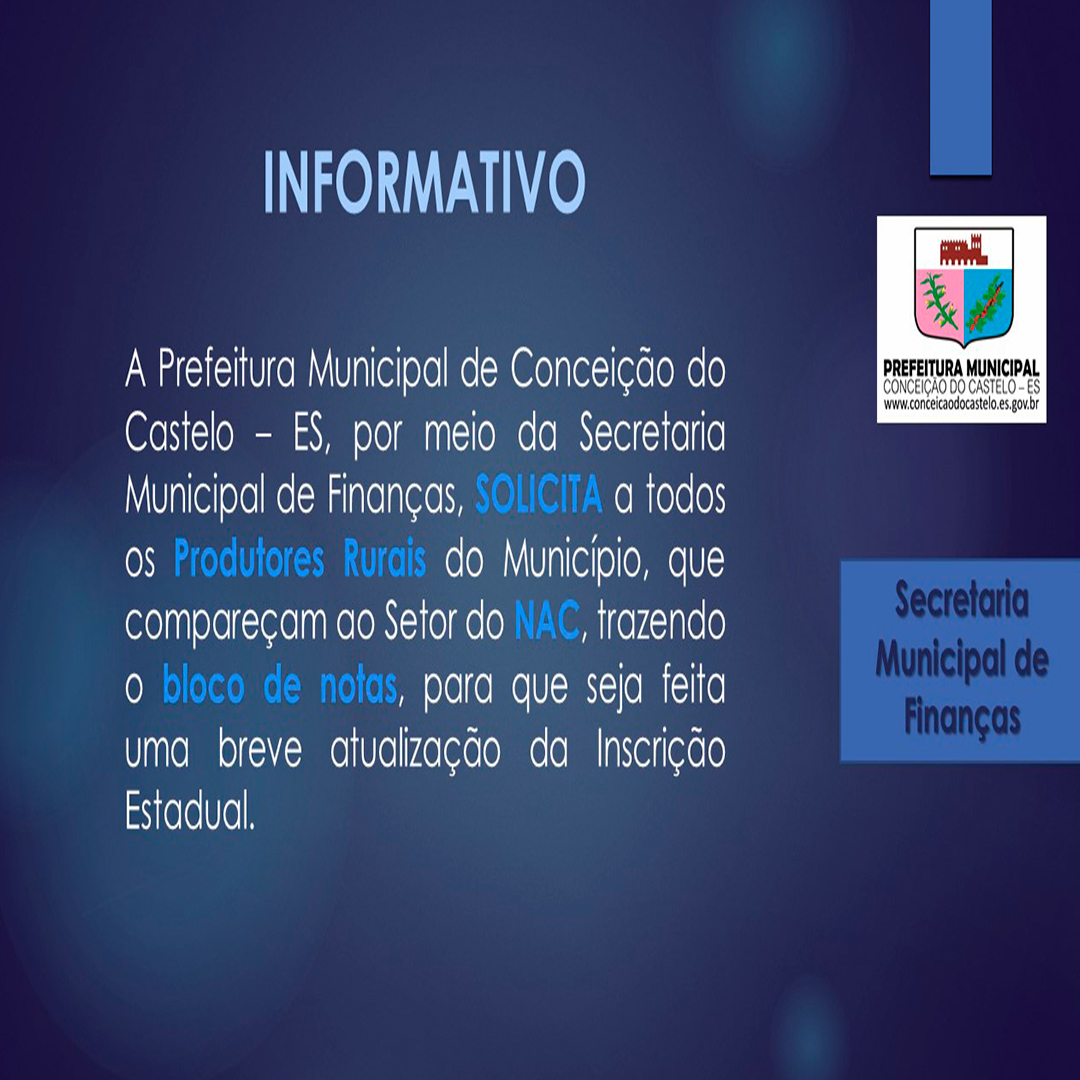 INFORMATIVO

A Prefeitura Municipal de Conceição do Castelo – ES, por meio da Secretaria Municipal de Finanças, SOLICITA a todos os Produtores Rurais do Município, que compareçam ao Setor do NAC, trazendo o bloco de notas, para que seja feita uma breve atualização da Inscrição Estadual.

PREFEITURA MUNICIPAL
CONCEIÇÃO DO CASTELO – ES
www.conceicaodocastelo.es.gov.br

Secretaria Municipal de Finanças